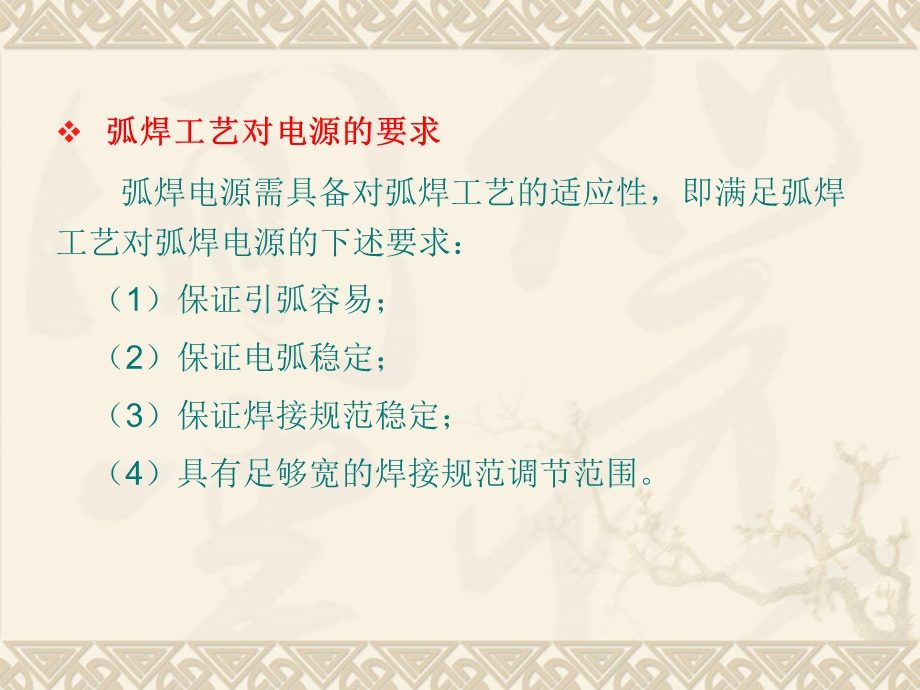 ❖ 弧焊工艺对电源的要求

弧焊电源需具备对弧焊工艺的适应性，即满足弧焊工艺对弧焊电源的下述要求：

（1）保证引弧容易；

（2）保证电弧稳定；

（3）保证焊接规范稳定；

（4）具有足够宽的焊接规范调节范围。